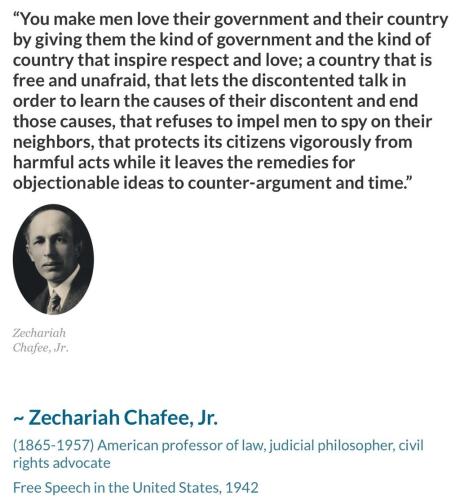 “You make men love their government and their country by giving them the kind of government and the kind of country that inspire respect and love; a country that is free and unafraid, that lets the discontented talk in order to learn the causes of their discontent and end those causes, that refuses to impel men to spy on their neighbors, that protects its citizens vigorously from harmful acts while it leaves the remedies for objectionable ideas to counter-argument and time.”

Zechariah Chafee, Jr.

~ Zechariah Chafee, Jr.

(1865-1957) American professor of law, judicial philosopher, civil rights advocate

Free Speech in the United States, 1942